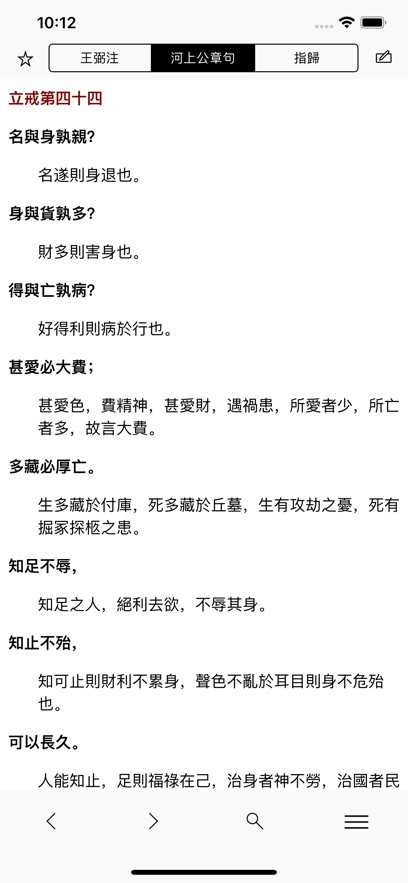 10:12

王弼注 河上公章句 指歸

立戒第四十四

名與身孰親?

名遂則身退也。

身與貨孰多?

財多則害身也。

得與亡孰病?

好得利則病於行也。

甚愛必大費;

甚愛色，費精神，甚愛財，遇禍患，所愛者少，所亡者多，故言大費。

多藏必厚亡。

生多藏於付庫，死多藏於丘墓，生有攻劫之憂，死有掘冢探柩之患。

知足不辱，

知足之人，絕利去欲，不辱其身。

知止不殆，

知可止則財利不累身，聲色不亂於耳目則身不危殆也。

可以長久。

人能知止，足則福祿在己，治身者神不勞，治國者民